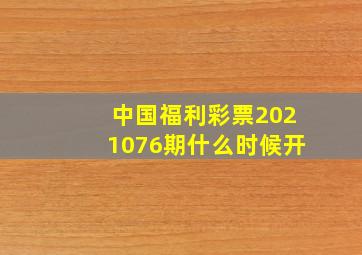 中国福利彩票2021076期什么时候开